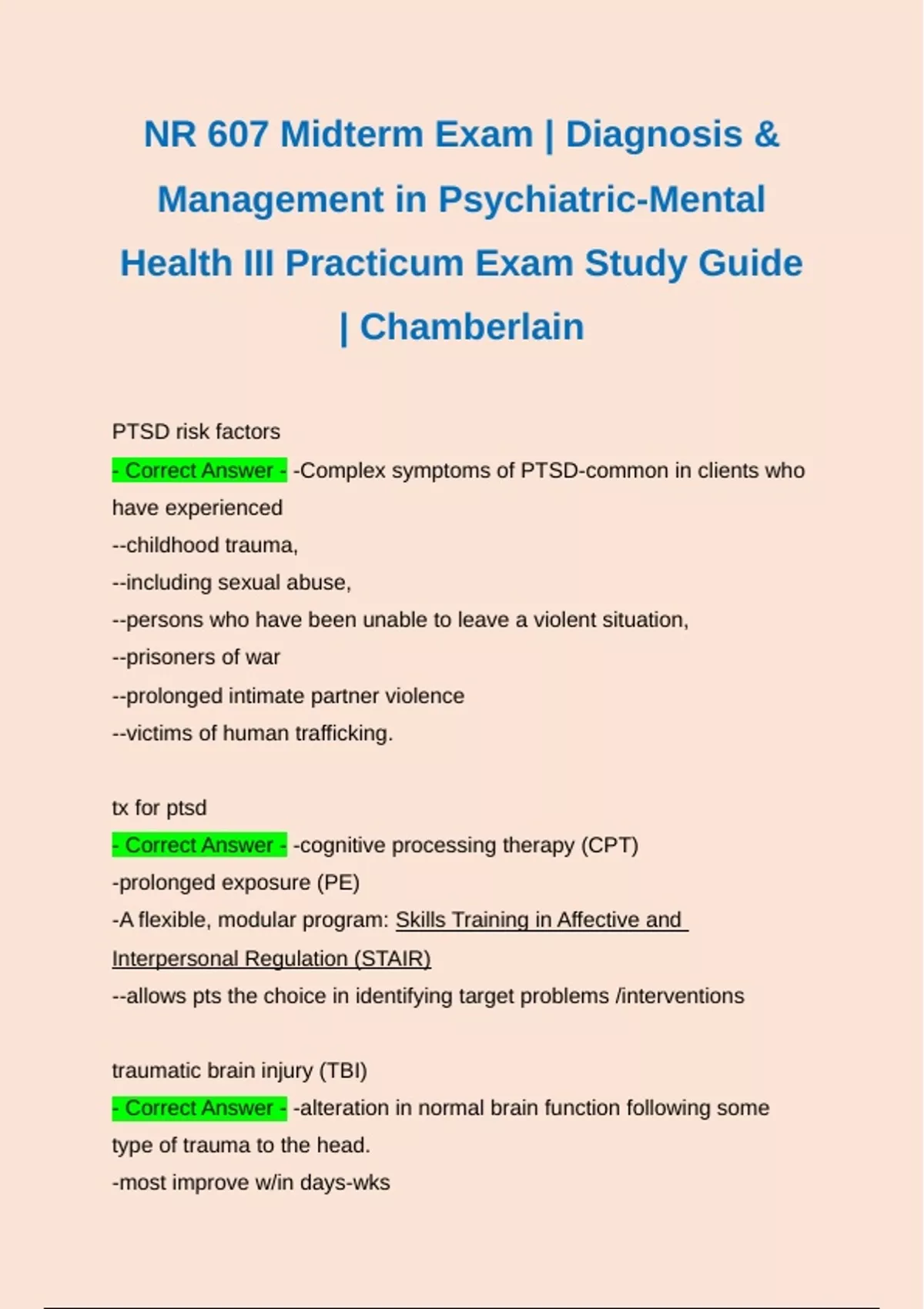 NR 607 Midterm Exam | Diagnosis & Management in Psychiatric-Mental Health III Practicum Exam Study Guide | Chamberlain

PTSD risk factors

- Correct Answer - -Complex symptoms of PTSD-common in clients who have experienced
--childhood trauma,
--including sexual abuse,
--persons who have been unable to leave a violent situation,
--prisoners of war
--prolonged intimate partner violence
--victims of human trafficking.

tx for ptsd

- Correct Answer - -cognitive processing therapy (CPT)
-prolonged exposure (PE)
-A flexible, modular program: Skills Training in Affective and Interpersonal Regulation (STAIR)
--allows pts the choice in identifying target problems /interventions

traumatic brain injury (TBI)

- Correct Answer - -alteration in normal brain function following some type of trauma to the head.
-most improve w/in days-wks